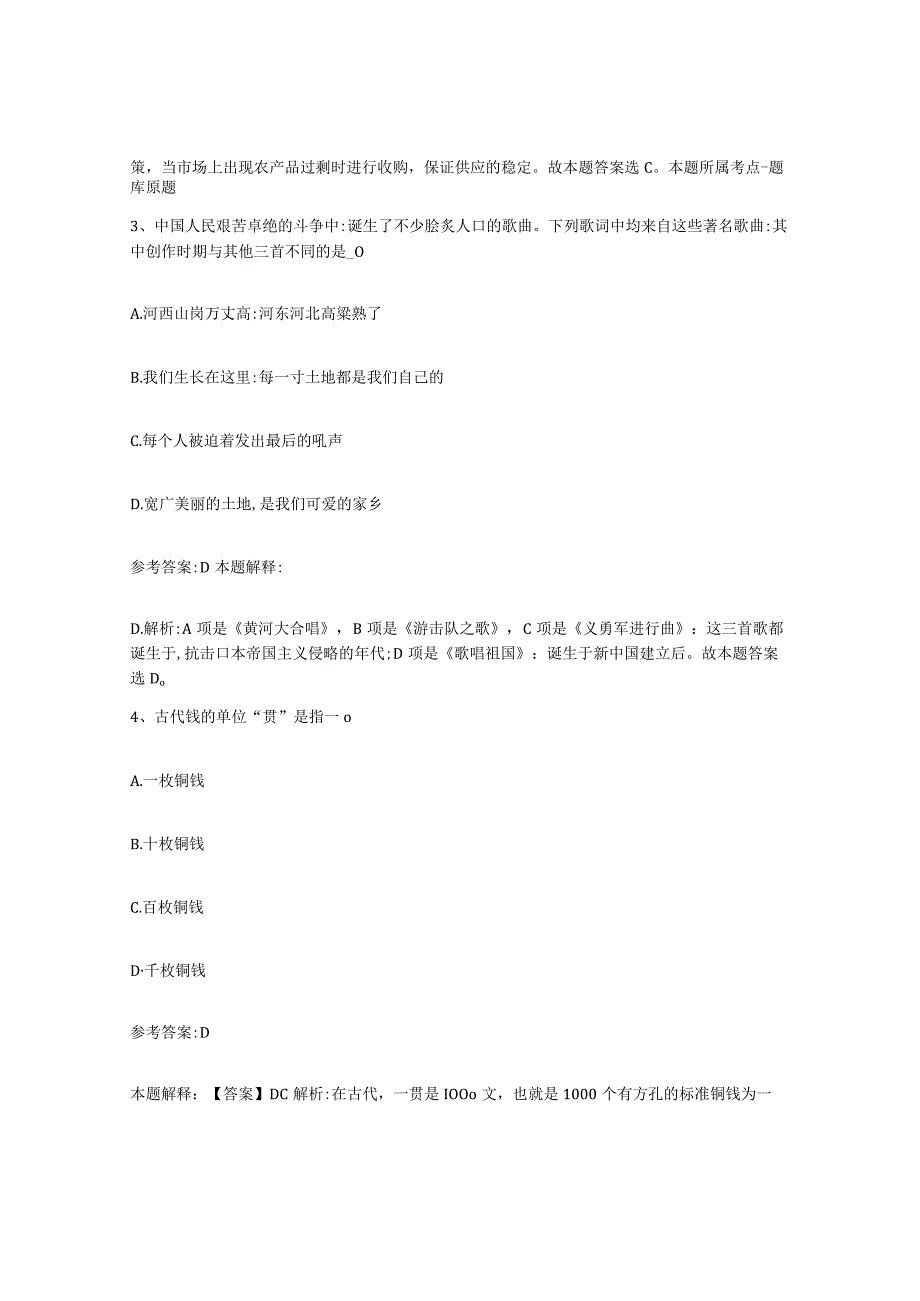 策，当市场上出现农产品过剩时进行收购，保证供应的稳定。故本题答案选 C。本题所属考点-题库原题

3、中国人民艰苦卓绝的斗争中:诞生了不少脍炙人口的歌曲。下列歌词中均来自这些著名歌曲:其中创作时期与其他三首不同的是_O

A.河西山岗万丈高:河东河北高粱熟了

B.我们生长在这里:每一寸土地都是我们自己的

C.每个人被迫着发出最后的吼声

D.宽广美丽的土地,是我们可爱的家乡

参考答案:D 本题解释:

D.解析:A 项是《黄河大合唱》，B 项是《游击队之歌》，C 项是《义勇军进行曲》：这三首歌都诞生于,抗击口本帝国主义侵略的年代;D 项是《歌唱祖国》：诞生于新中国建立后。故本题答案选 D。

4、古代钱的单位“贯”是指一 o

A.一枚铜钱

B.十枚铜钱

C.百枚铜钱

D·千枚铜钱

参考答案:D

本题解释：【答案】DC 解析:在古代，一贯是 IOOo 文，也就是 1000 个有方孔的标准铜钱为一